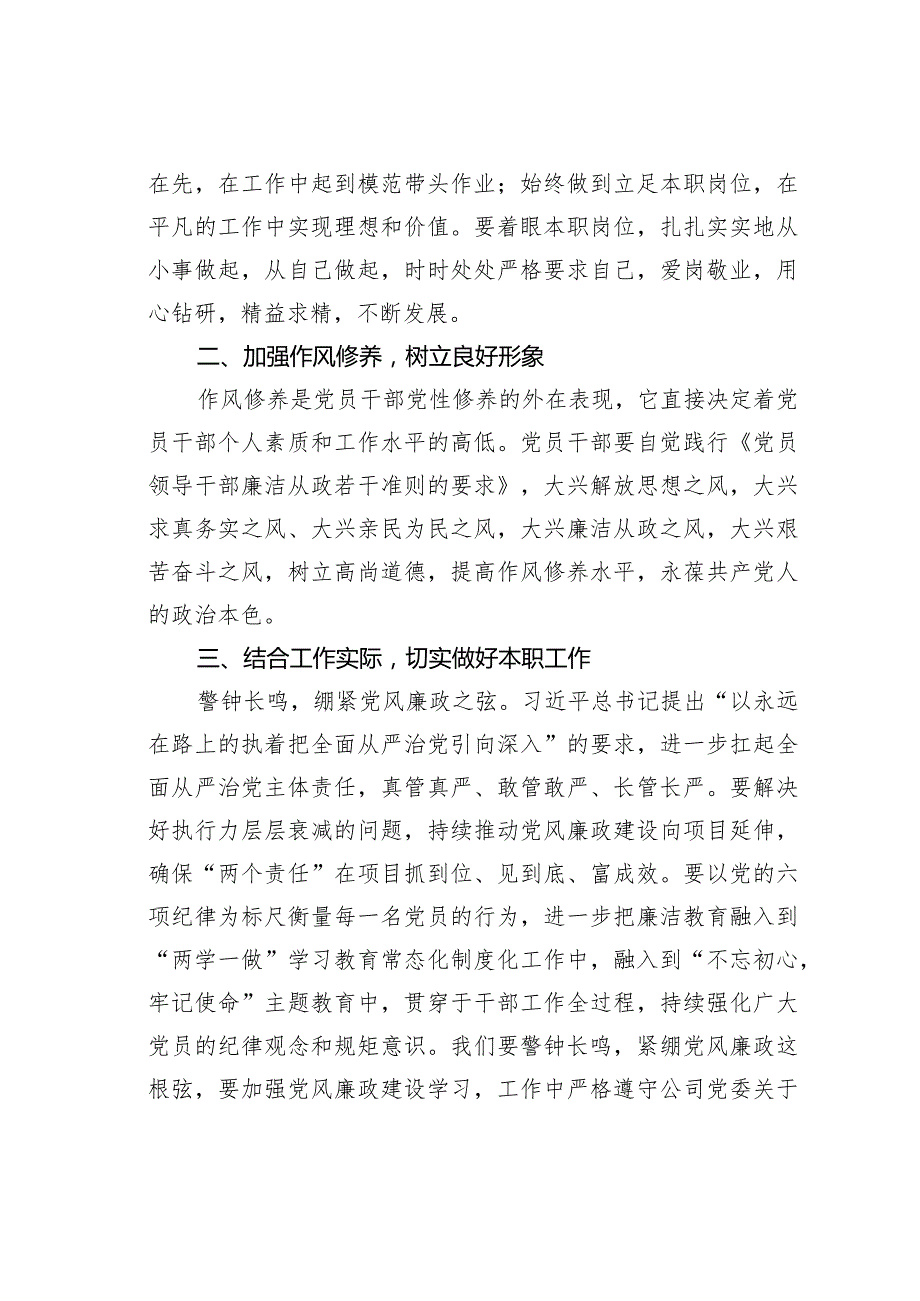 在先，在工作中起到模范带头作业；始终做到立足本职岗位，在平凡的工作中实现理想和价值。要着眼本职岗位，扎扎实实地从小事做起，从自己做起，时时处处严格要求自己，爱岗敬业，用心钻研，精益求精，不断发展。

二、加强作风修养，树立良好形象

作风修养是党员干部党性修养的外在表现，它直接决定着党员干部个人素质和工作水平的高低。党员干部要自觉践行《党员领导干部廉洁从政若干准则的要求》，大兴解放思想之风，大兴求真务实之风、大兴亲民为民之风，大兴廉洁从政之风，大兴艰苦奋斗之风，树立高尚道德，提高作风修养水平，永葆共产党人的政治本色。

三、结合工作实际，切实做好本职工作

警钟长鸣，绷紧党风廉政之弦。习近平总书记提出“以永远在路上的执着把全面从严治党引向深入”的要求，进一步扛起全面从严治党主体责任，真管真严、敢管敢严、长管长严。要解决好执行力层层衰减的问题，持续推动党风廉政建设向项目延伸，确保“两个责任”在项目抓到位、见到底、富成效。要以党的六项纪律为标尺衡量每一名党员的行为，进一步把廉洁教育融入到“两学一做”学习教育常态化制度化工作中，融入到“不忘初心，牢记使命”主题教育中，贯穿于干部工作全过程，持续强化广大党员的纪律观念和规矩意识。我们要警钟长鸣，紧绷党风廉政这根弦，要加强党风廉政建设学习，工作中严格遵守公司党委关于